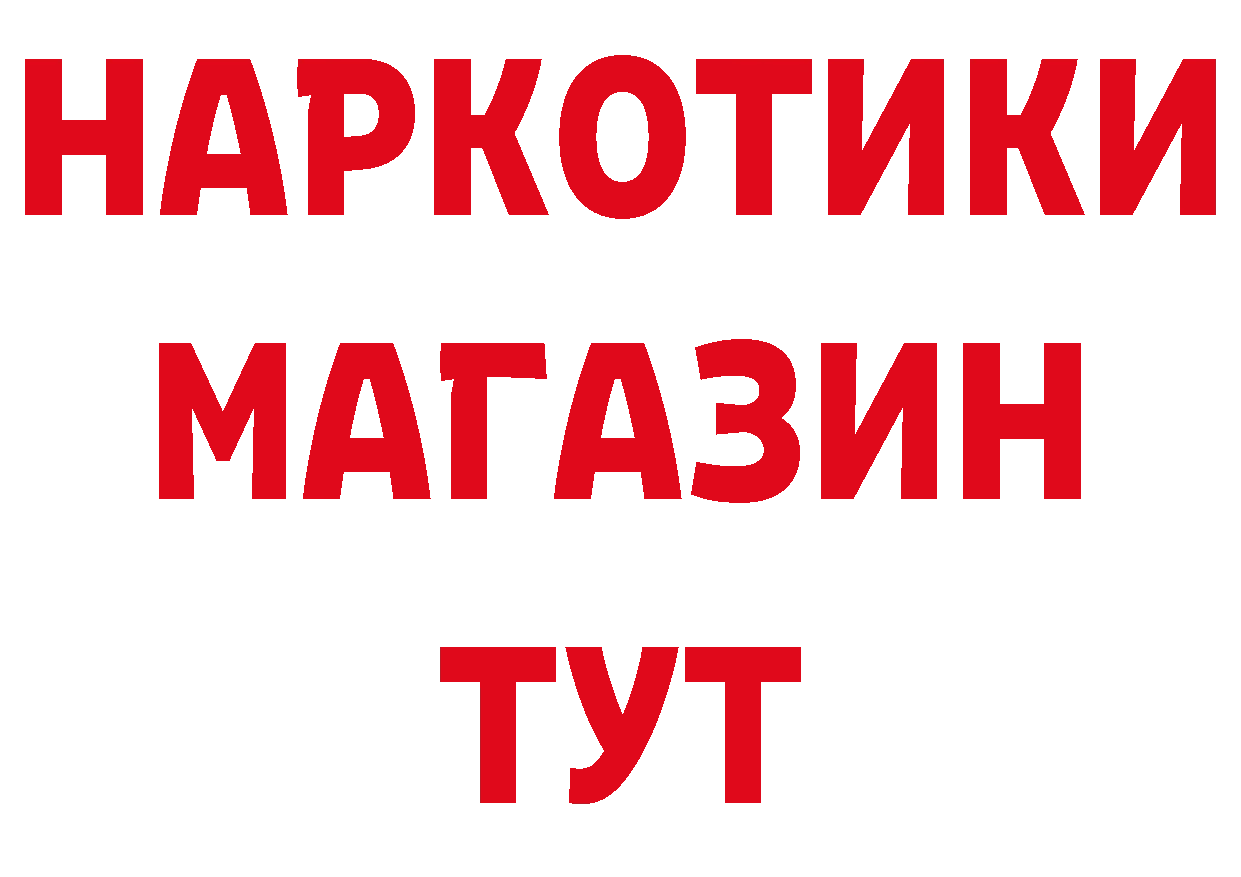 НАРКОТИКИ
МАГАЗИН
ТУТ